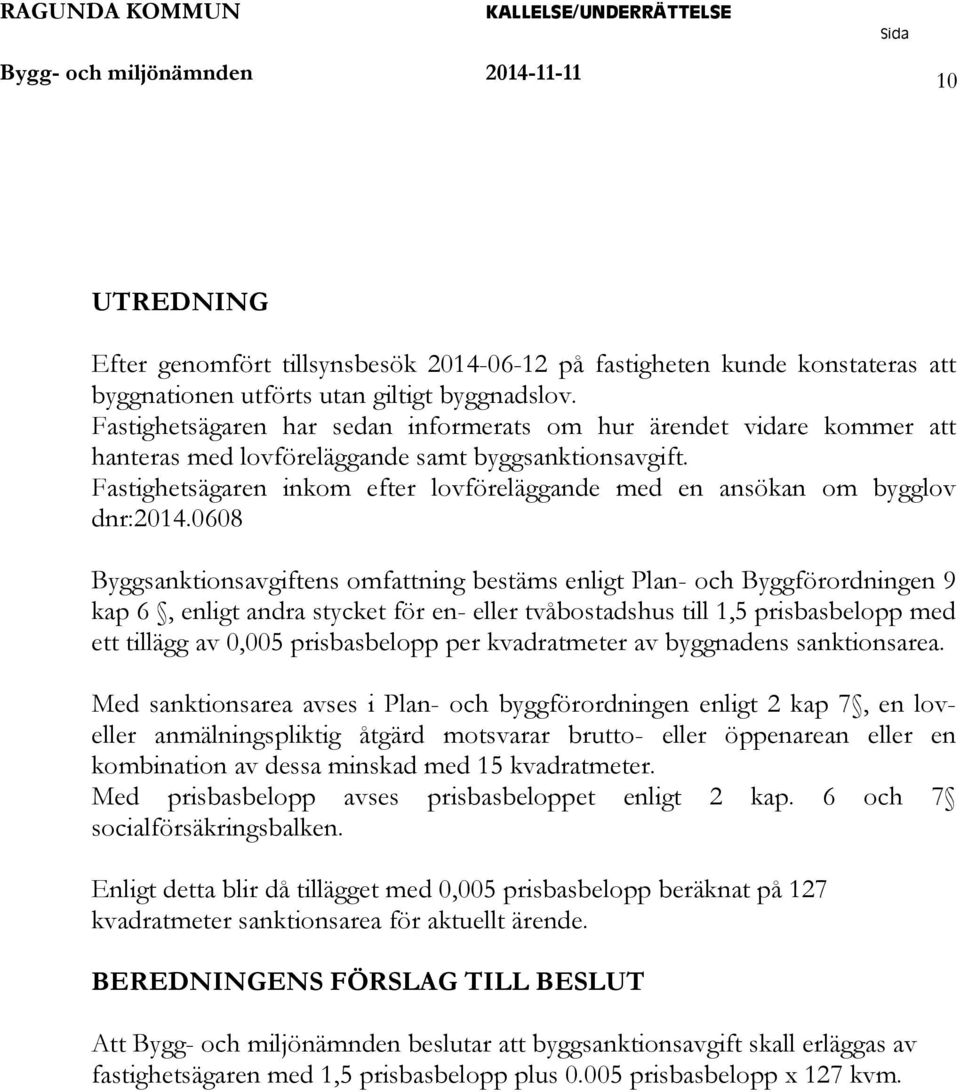 RAGUNDA KOMMUN KALLELSE/UNDERRÄTTELSE Sida

Bygg- och miljönämnden 2014-11-11 10

UTREDNING

Efter genomfört tillsynsbesök 2014-06-12 på fastigheten kunde konstateras att byggnationen utförts utan giltigt byggnadslov.
Fastighetsägaren har sedan informerats om hur ärendet vidare kommer att hanteras med lovföreläggande samt byggsanktionsavgift.
Fastighetsägaren inkom efter lovföreläggande med en ansökan om bygglov dnr:2014.0608

Byggsanktionsavgiftens omfattning bestäms enligt Plan- och Byggförordningen 9 kap 6 §, enligt andra stycket för en- eller tvåbostadshus till 1,5 prisbasbelopp med ett tillägg av 0,005 prisbasbelopp per kvadratmeter av byggnadens sanktionsarea.

Med sanktionsarea avses i Plan- och byggförordningen enligt 2 kap 7 §, en lov- eller anmälningspliktig åtgärd motsvarar brutto- eller öppenarean eller en kombination av dessa minskad med 15 kvadratmeter.
Med prisbasbelopp avses prisbasbeloppet enligt 2 kap. 6 och 7 § socialförsäkringsbalken.

Enligt detta blir då tillägget med 0,005 prisbasbelopp beräknat på 127 kvadratmeter sanktionsarea för aktuellt ärende.

BEREDNINGENS FÖRSLAG TILL BESLUT

Att Bygg- och miljönämnden beslutar att byggsanktionsavgift skall erläggas av fastighetsägaren med 1,5 prisbasbelopp plus 0.005 prisbasbelopp x 127 kvm.